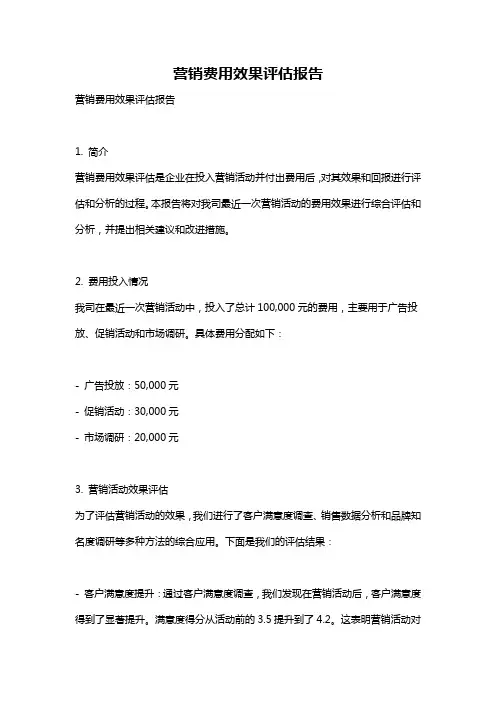 营销费用效果评估报告

营销费用效果评估报告

1. 简介

营销费用效果评估是企业在投入营销活动并付出费用后，对其效果和回报进行评估和分析的过程。本报告将对我司最近一次营销活动的费用效果进行综合评估和分析，并提出相关建议和改进措施。

2. 费用投入情况

我司在最近一次营销活动中，投入了总计 100,000 元的费用，主要用于广告投放、促销活动和市场调研。具体费用分配如下：

- 广告投放：50,000 元

- 促销活动：30,000 元

- 市场调研：20,000 元

3. 营销活动效果评估

为了评估营销活动的效果，我们进行了客户满意度调查、销售数据分析和品牌知名度调研等多种方法的综合应用。下面是我们的评估结果：

- 客户满意度提升：通过客户满意度调查，我们发现在营销活动后，客户满意度得到了显著提升。满意度得分从活动前的 3.5 提升到了 4.2。这表明营销活动对